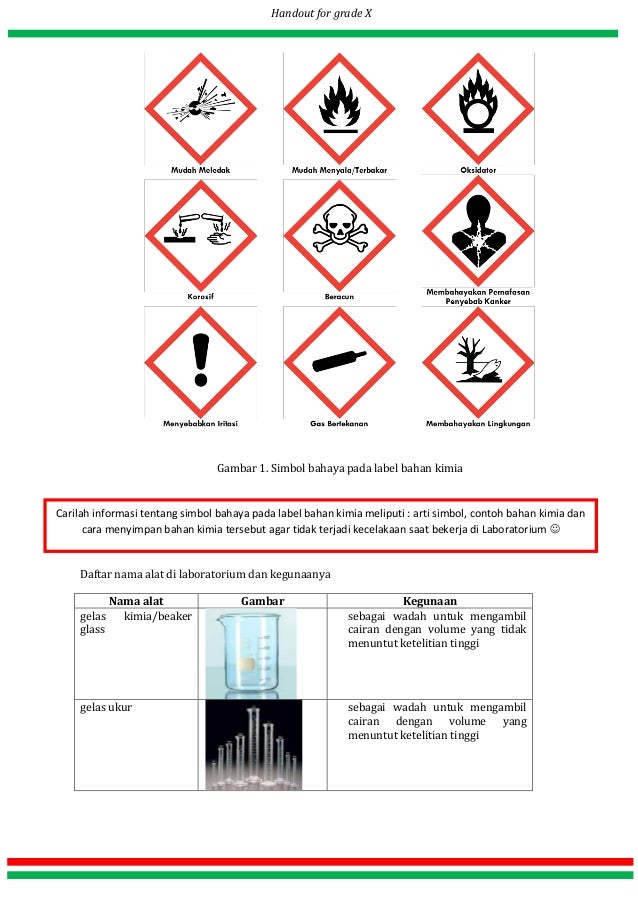 Handout for grade X

Mudah Meledak

Mudah Menyala/Terbakar

Oksidator

Korosif

Beracun

Membahayakan Pernafasan Penyebab Kanker

Menyebabkan Iritasi

Gas Bertekanan

Membahayakan Lingkungan

Gambar 1. Simbol bahaya pada label bahan kimia

Carilah informasi tentang simbol bahaya pada label bahan kimia meliputi : arti simbol, contoh bahan kimia dan cara menyimpan bahan kimia tersebut agar tidak terjadi kecelakaan saat bekerja di Laboratorium ☺

Daftar nama alat di laboratorium dan kegunaanya

| Nama alat | Gambar | Kegunaan |
|---|---|---|
| gelas kimia/beaker glass | | sebagai wadah untuk mengambil cairan dengan volume yang tidak menuntut ketelitian tinggi |
| gelas ukur | | sebagai wadah untuk mengambil cairan dengan volume yang menuntut ketelitian tinggi |